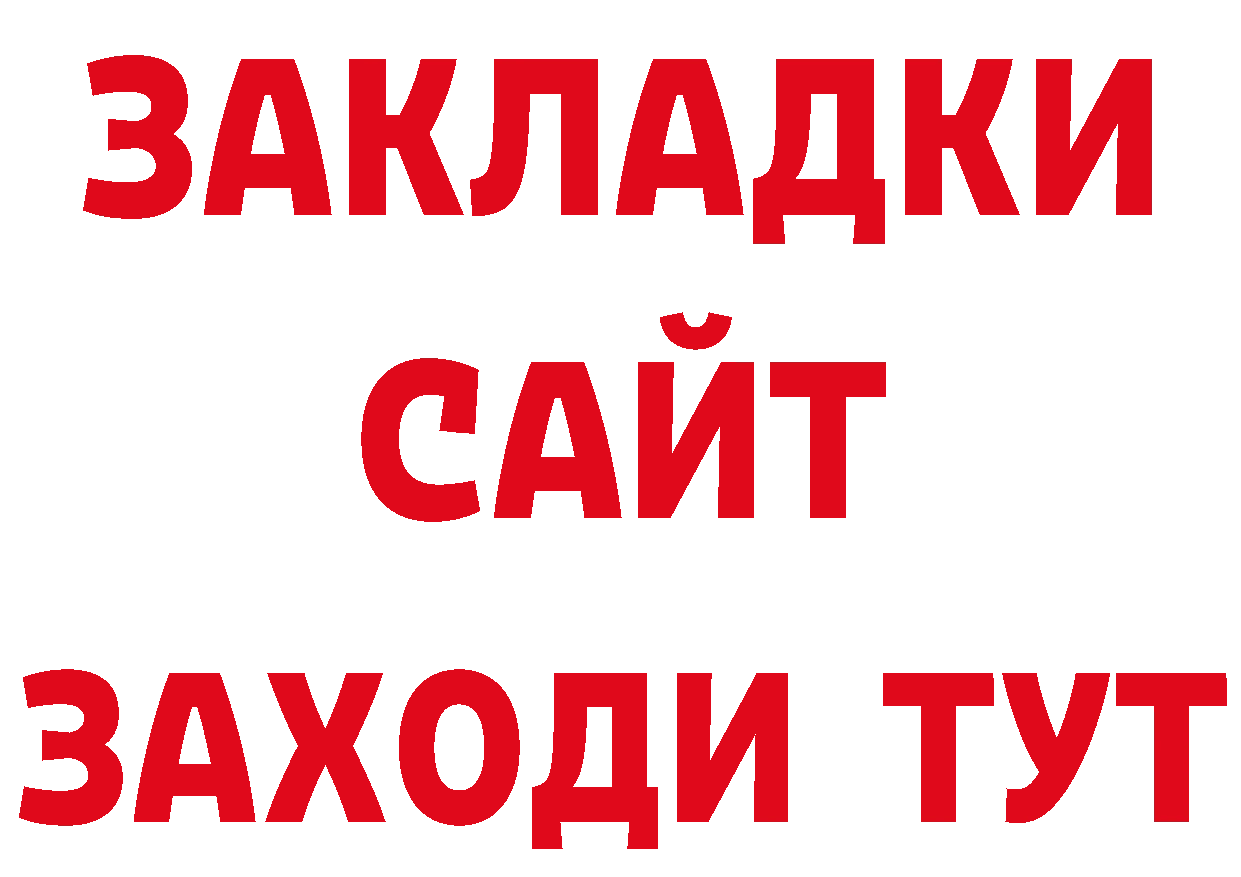 ЗАКЛАДКИ
САЙТ
ЗАХОДИ ТУТ